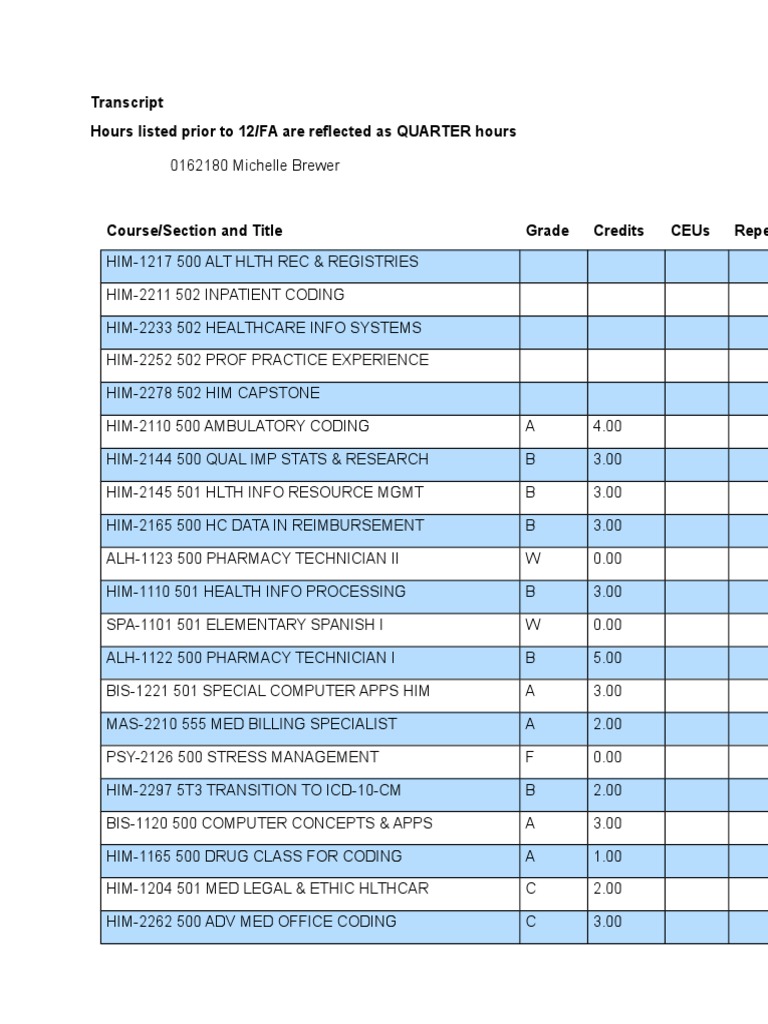 Transcript

Hours listed prior to 12/FA are reflected as QUARTER hours

0162180 Michelle Brewer

| Course/Section and Title | Grade | Credits | CEUs | Repe |
|---|---|---|---|---|
| HIM-1217 500 ALT HLTH REC & REGISTRIES | | | | |
| HIM-2211 502 INPATIENT CODING | | | | |
| HIM-2233 502 HEALTHCARE INFO SYSTEMS | | | | |
| HIM-2252 502 PROF PRACTICE EXPERIENCE | | | | |
| HIM-2278 502 HIM CAPSTONE | | | | |
| HIM-2110 500 AMBULATORY CODING | A | 4.00 | | |
| HIM-2144 500 QUAL IMP STATS & RESEARCH | B | 3.00 | | |
| HIM-2145 501 HLTH INFO RESOURCE MGMT | B | 3.00 | | |
| HIM-2165 500 HC DATA IN REIMBURSEMENT | B | 3.00 | | |
| ALH-1123 500 PHARMACY TECHNICIAN II | W | 0.00 | | |
| HIM-1110 501 HEALTH INFO PROCESSING | B | 3.00 | | |
| SPA-1101 501 ELEMENTARY SPANISH I | W | 0.00 | | |
| ALH-1122 500 PHARMACY TECHNICIAN I | B | 5.00 | | |
| BIS-1221 501 SPECIAL COMPUTER APPS HIM | A | 3.00 | | |
| MAS-2210 555 MED BILLING SPECIALIST | A | 2.00 | | |
| PSY-2126 500 STRESS MANAGEMENT | F | 0.00 | | |
| HIM-2297 5T3 TRANSITION TO ICD-10-CM | B | 2.00 | | |
| BIS-1120 500 COMPUTER CONCEPTS & APPS | A | 3.00 | | |
| HIM-1165 500 DRUG CLASS FOR CODING | A | 1.00 | | |
| HIM-1204 501 MED LEGAL & ETHIC HLTHCAR | C | 2.00 | | |
| HIM-2262 500 ADV MED OFFICE CODING | C | 3.00 | | |